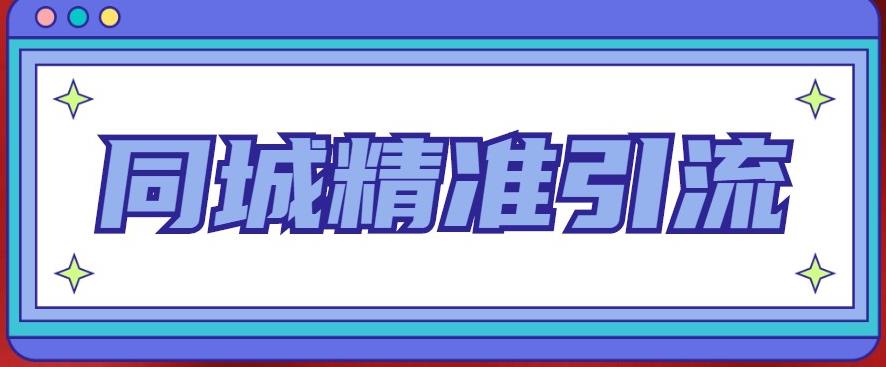 同城精准引流